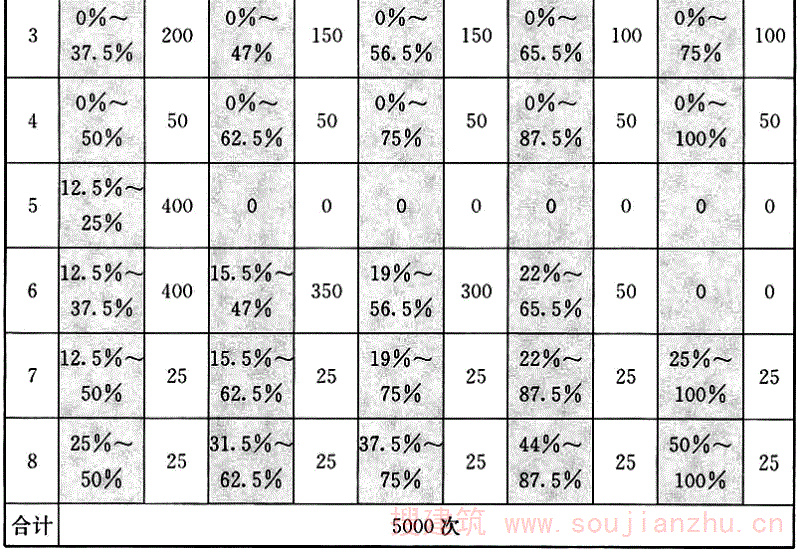 | 3 | 0%～37.5% | 200 | 0%～47% | 150 | 0%～56.5% | 150 | 0%～65.5% | 100 | 0%～75% | 100 |
|---|---|---|---|---|---|---|---|---|---|---|
| 4 | 0%～50% | 50 | 0%～62.5% | 50 | 0%～75% | 50 | 0%～87.5% | 50 | 0%～100% | 50 |
| 5 | 12.5%～25% | 400 | 0 | 0 | 0 | 0 | 0 | 0 | 0 | 0 |
| 6 | 12.5%～37.5% | 400 | 15.5%～47% | 350 | 19%～56.5% | 300 | 22%～65.5% | 50 | 0 | 0 |
| 7 | 12.5%～50% | 25 | 15.5%～62.5% | 25 | 19%～75% | 25 | 22%～87.5% | 25 | 25%～100% | 25 |
| 8 | 25%～50% | 25 | 31.5%～62.5% | 25 | 37.5%～75% | 25 | 44%～87.5% | 25 | 50%～100% | 25 |
| 合计 | 5000次 | | | | | | | | | |

搜建筑 www.soujianzhu.cn